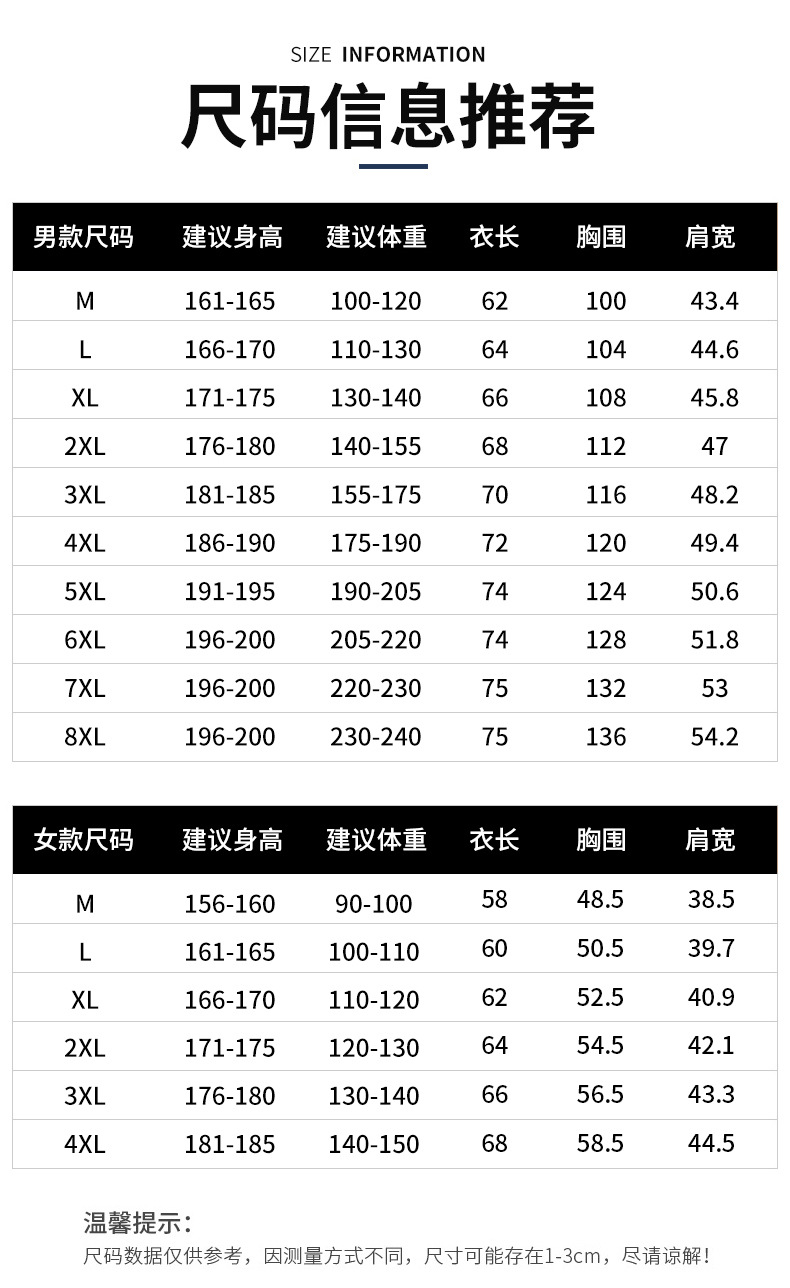 SIZE INFORMATION

尺码信息推荐

| 男款尺码 | 建议身高 | 建议体重 | 衣长 | 胸围 | 肩宽 |
|---|---|---|---|---|---|
| M | 161-165 | 100-120 | 62 | 100 | 43.4 |
| L | 166-170 | 110-130 | 64 | 104 | 44.6 |
| XL | 171-175 | 130-140 | 66 | 108 | 45.8 |
| 2XL | 176-180 | 140-155 | 68 | 112 | 47 |
| 3XL | 181-185 | 155-175 | 70 | 116 | 48.2 |
| 4XL | 186-190 | 175-190 | 72 | 120 | 49.4 |
| 5XL | 191-195 | 190-205 | 74 | 124 | 50.6 |
| 6XL | 196-200 | 205-220 | 74 | 128 | 51.8 |
| 7XL | 196-200 | 220-230 | 75 | 132 | 53 |
| 8XL | 196-200 | 230-240 | 75 | 136 | 54.2 |

| 女款尺码 | 建议身高 | 建议体重 | 衣长 | 胸围 | 肩宽 |
|---|---|---|---|---|---|
| M | 156-160 | 90-100 | 58 | 48.5 | 38.5 |
| L | 161-165 | 100-110 | 60 | 50.5 | 39.7 |
| XL | 166-170 | 110-120 | 62 | 52.5 | 40.9 |
| 2XL | 171-175 | 120-130 | 64 | 54.5 | 42.1 |
| 3XL | 176-180 | 130-140 | 66 | 56.5 | 43.3 |
| 4XL | 181-185 | 140-150 | 68 | 58.5 | 44.5 |

温馨提示:
尺码数据仅供参考，因测量方式不同，尺寸可能存在1-3cm，尽请谅解!